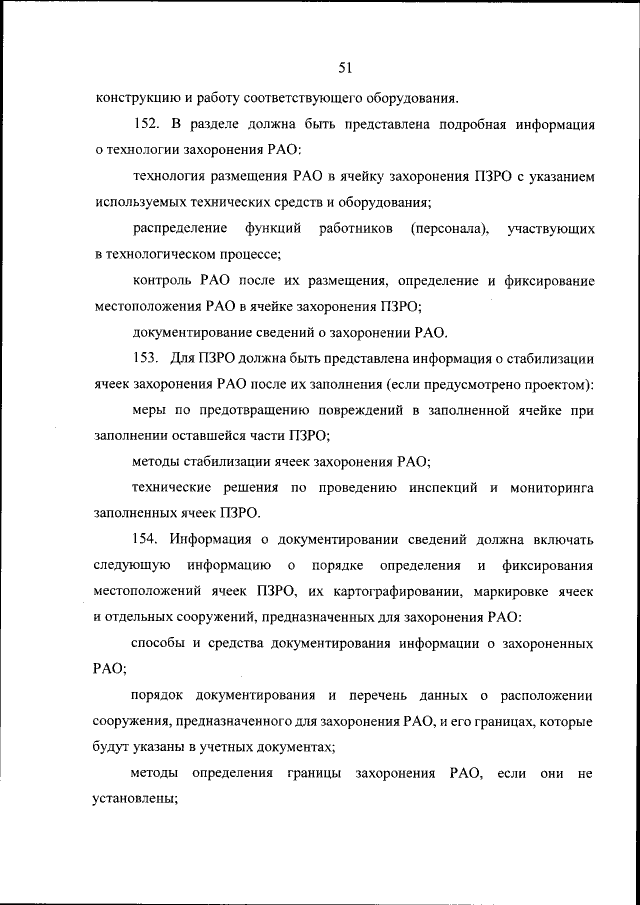 51

конструкцию и работу соответствующего оборудования.

152. В разделе должна быть представлена подробная информация о технологии захоронения РАО:

технология размещения РАО в ячейку захоронения ПЗРО с указанием используемых технических средств и оборудования;

распределение функций работников (персонала), участвующих в технологическом процессе;

контроль РАО после их размещения, определение и фиксирование местоположения РАО в ячейке захоронения ПЗРО;

документирование сведений о захоронении РАО.

153. Для ПЗРО должна быть представлена информация о стабилизации ячеек захоронения РАО после их заполнения (если предусмотрено проектом):

меры по предотвращению повреждений в заполненной ячейке при заполнении оставшейся части ПЗРО;

методы стабилизации ячеек захоронения РАО;

технические решения по проведению инспекций и мониторинга заполненных ячеек ПЗРО.

154. Информация о документировании сведений должна включать следующую информацию о порядке определения и фиксирования местоположений ячеек ПЗРО, их картографировании, маркировке ячеек и отдельных сооружений, предназначенных для захоронения РАО:

способы и средства документирования информации о захороненных РАО;

порядок документирования и перечень данных о расположении сооружения, предназначенного для захоронения РАО, и его границах, которые будут указаны в учетных документах;

методы определения границы захоронения РАО, если они не установлены;